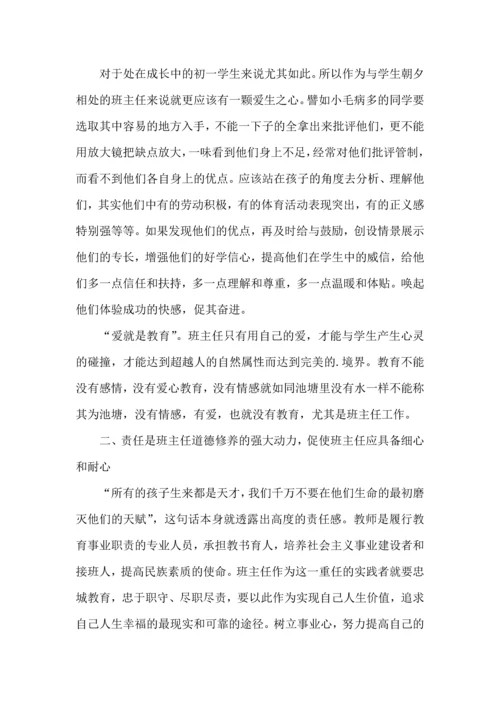 对于处在成长中的初一学生来说尤其如此。所以作为与学生朝夕相处的班主任来说就更应该有一颗爱生之心。譬如小毛病多的同学要选取其中容易的地方入手，不能一下子的全拿出来批评他们，更不能用放大镜把缺点放大，一味看到他们身上不足，经常对他们批评管制，而看不到他们各自身上的优点。应该站在孩子的角度去分析、理解他们，其实他们中有的劳动积极，有的体育活动表现突出，有的正义感特别强等等。如果发现他们的优点，再及时给与鼓励，创设情景展示他们的专长，增强他们的好学信心，提高他们在学生中的威信，给他们多一点信任和扶持，多一点理解和尊重，多一点温暖和体贴。唤起他们体验成功的快感，促其奋进。

“爱就是教育”。班主任只有用自己的爱，才能与学生产生心灵的碰撞，才能达到超越人的自然属性而达到完美的.境界。教育不能没有感情，没有爱心教育，没有情感就如同池塘里没有水一样不能称其为池塘，没有情感，有爱，也就没有教育，尤其是班主任工作。

二、责任是班主任道德修养的强大动力，促使班主任应具备细心和耐心

“所有的孩子生来都是天才，我们千万不要在他们生命的最初磨灭他们的天赋”，这句话本身就透露出高度的责任感。教师是履行教育事业职责的专业人员，承担教书育人，培养社会主义事业建设者和接班人，提高民族素质的使命。班主任作为这一重任的实践者就要忠城教育，忠于职守、尽职尽责，要以此作为实现自己人生价值，追求自己人生幸福的最现实和可靠的途径。树立事业心，努力提高自己的